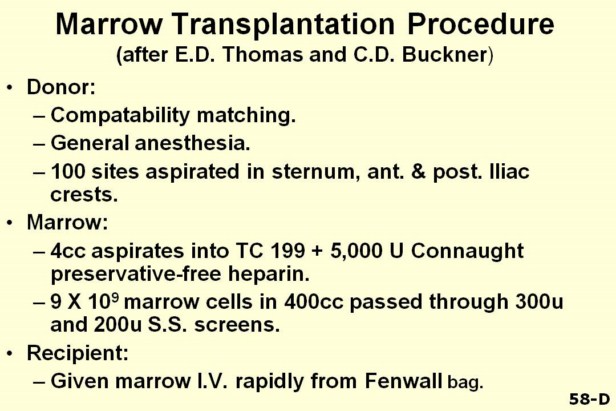 Marrow Transplantation Procedure
(after E.D. Thomas and C.D. Buckner)

• Donor:
– Compatability matching.
– General anesthesia.
– 100 sites aspirated in sternum, ant. & post. Iliac crests.

• Marrow:
– 4cc aspirates into TC 199 + 5,000 U Connaught preservative-free heparin.
– 9 X $10^9$ marrow cells in 400cc passed through 300u and 200u S.S. screens.

• Recipient:
– Given marrow I.V. rapidly from Fenwall bag.

58-D